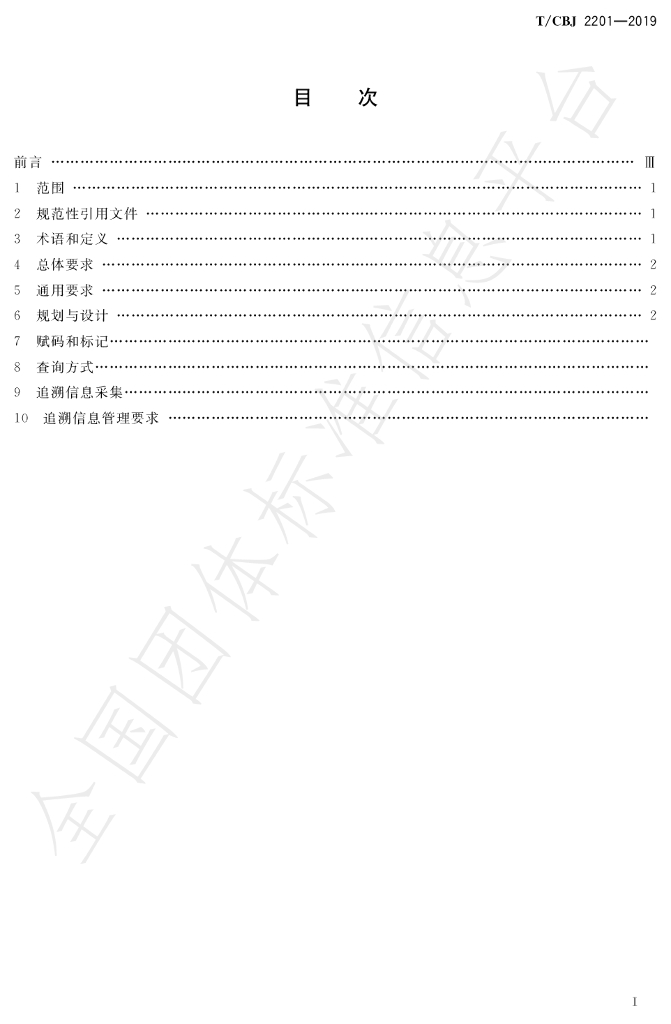 T/CBJ 2201—2019

目 次

前言 Ⅲ
1 范围 1
2 规范性引用文件 1
3 术语和定义 1
4 总体要求 2
5 通用要求 2
6 规划与设计 2
7 赋码和标记
8 查询方式
9 追溯信息采集
10 追溯信息管理要求

I

全国团体标准信息平台